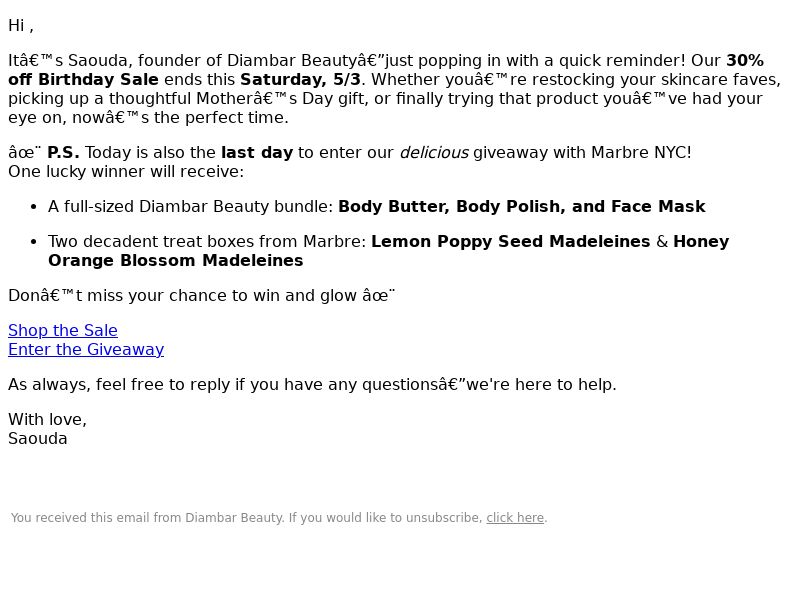 Hi ,

Itâ€™s Saouda, founder of Diambar Beautyâ€”just popping in with a quick reminder! Our 30% off Birthday Sale ends this Saturday, 5/3. Whether youâ€™re restocking your skincare faves, picking up a thoughtful Motherâ€™s Day gift, or finally trying that product youâ€™ve had your eye on, nowâ€™s the perfect time.

âœ¨ P.S. Today is also the last day to enter our delicious giveaway with Marbre NYC!
One lucky winner will receive:

• A full-sized Diambar Beauty bundle: Body Butter, Body Polish, and Face Mask
• Two decadent treat boxes from Marbre: Lemon Poppy Seed Madeleines & Honey Orange Blossom Madeleines

Donâ€™t miss your chance to win and glow âœ¨

Shop the Sale
Enter the Giveaway

As always, feel free to reply if you have any questionsâ€”we're here to help.

With love,
Saouda

You received this email from Diambar Beauty. If you would like to unsubscribe, click here.